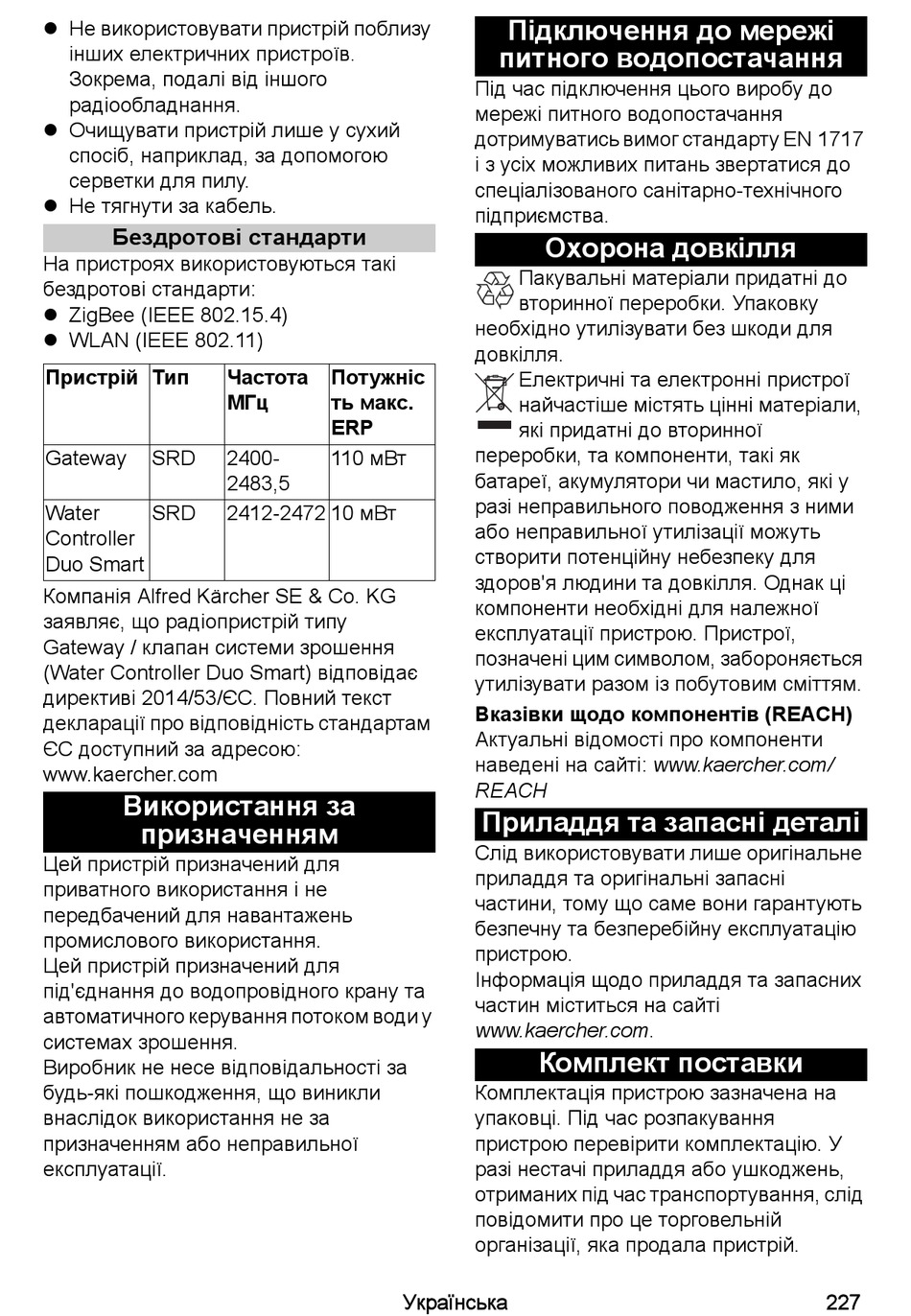 ● Не використовувати пристрій поблизу інших електричних пристроїв. Зокрема, подалі від іншого радіообладнання.
● Очищувати пристрій лише у сухий спосіб, наприклад, за допомогою серветки для пилу.
● Не тягнути за кабель.

Бездротові стандарти
На пристроях використовуються такі бездротові стандарти:
● ZigBee (IEEE 802.15.4)
● WLAN (IEEE 802.11)

| Пристрій | Тип | Частота МГц | Потужність макс. ERP |
|---|---|---|---|
| Gateway | SRD | 2400-2483,5 | 110 мВт |
| Water Controller Duo Smart | SRD | 2412-2472 | 10 мВт |

Компанія Alfred Kärcher SE & Co. KG заявляє, що радіопристрій типу Gateway / клапан системи зрошення (Water Controller Duo Smart) відповідає директиві 2014/53/ЄС. Повний текст декларації про відповідність стандартам ЄС доступний за адресою: www.kaercher.com

Використання за призначенням
Цей пристрій призначений для приватного використання і не передбачений для навантажень промислового використання.
Цей пристрій призначений для під'єднання до водопровідного крану та автоматичного керування потоком води у системах зрошення.
Виробник не несе відповідальності за будь-які пошкодження, що виникли внаслідок використання не за призначенням або неправильної експлуатації.

Підключення до мережі питного водопостачання
Під час підключення цього виробу до мережі питного водопостачання дотримуватись вимог стандарту EN 1717 і з усіх можливих питань звертатися до спеціалізованого санітарно-технічного підприємства.

Охорона довкілля
Пакувальні матеріали придатні до вторинної переробки. Упаковку необхідно утилізувати без шкоди для довкілля.
Електричні та електронні пристрої найчастіше містять цінні матеріали, які придатні до вторинної переробки, та компоненти, такі як батареї, акумулятори чи мастило, які у разі неправильного поводження з ними або неправильної утилізації можуть створити потенційну небезпеку для здоров'я людини та довкілля. Однак ці компоненти необхідні для належної експлуатації пристрою. Пристрої, позначені цим символом, забороняється утилізувати разом із побутовим сміттям.
Вказівки щодо компонентів (REACH)
Актуальні відомості про компоненти наведені на сайті: www.kaercher.com/REACH

Приладдя та запасні деталі
Слід використовувати лише оригінальне приладдя та оригінальні запасні частини, тому що саме вони гарантують безпечну та безперебійну експлуатацію пристрою.
Інформація щодо приладдя та запасних частин міститься на сайті www.kaercher.com.

Комплект поставки
Комплектація пристрою зазначена на упаковці. Під час розпакування пристрою перевірити комплектацію. У разі нестачі приладдя або ушкоджень, отриманих під час транспортування, слід повідомити про це торговельній організації, яка продала пристрій.

Українська 227